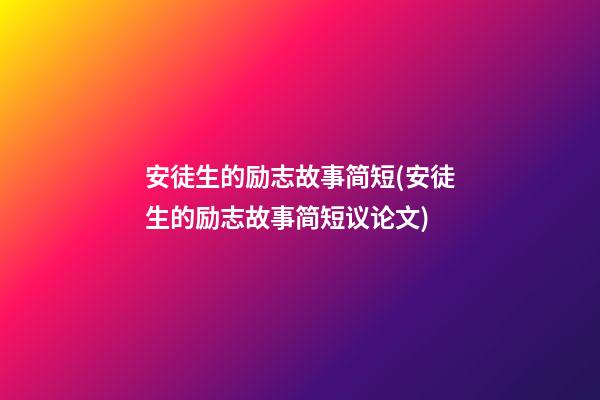 安徒生的励志故事简短(安徒生的励志故事简短议论文)